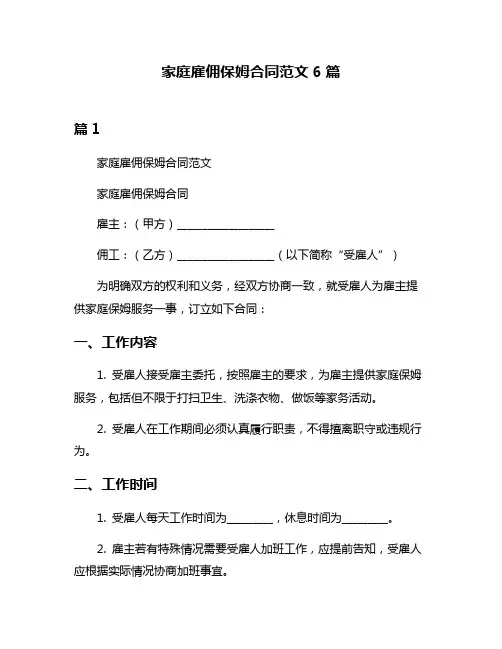 家庭雇佣保姆合同范文 6 篇

篇 1

家庭雇佣保姆合同范文

家庭雇佣保姆合同

雇主：（甲方）________________

佣工：（乙方）________________（以下简称“受雇人”）

为明确双方的权利和义务，经双方协商一致，就受雇人为雇主提供家庭保姆服务一事，订立如下合同：

一、工作内容

1. 受雇人接受雇主委托，按照雇主的要求，为雇主提供家庭保姆服务，包括但不限于打扫卫生、洗涤衣物、做饭等家务活动。

2. 受雇人在工作期间必须认真履行职责，不得擅离职守或违规行为。

二、工作时间

1. 受雇人每天工作时间为________，休息时间为________。

2. 雇主若有特殊情况需要受雇人加班工作，应提前告知，受雇人应根据实际情况协商加班事宜。